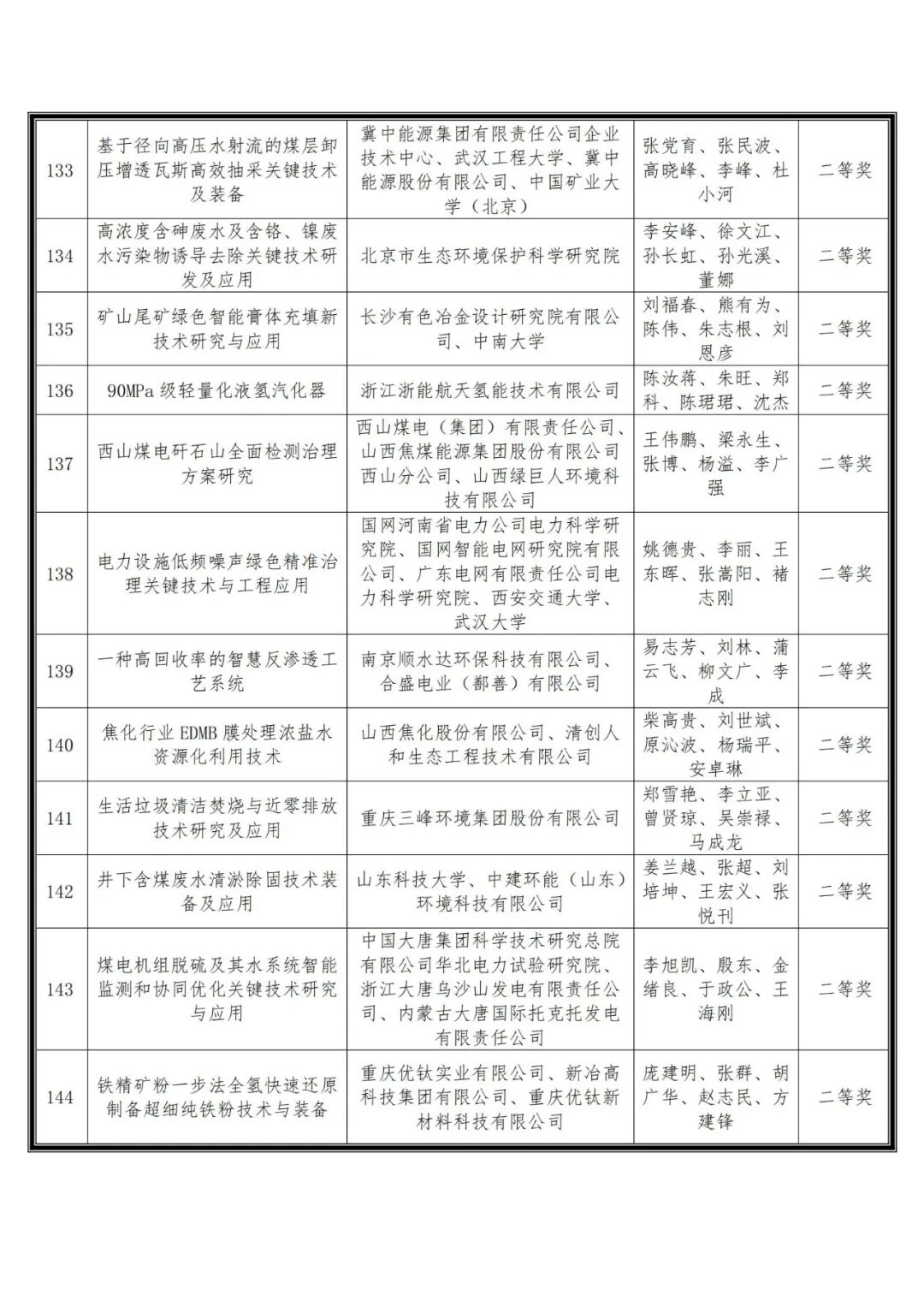 | 133 | 基于径向高压水射流的煤层卸压增透瓦斯高效抽采关键技术及装备 | 冀中能源集团有限责任公司企业技术中心、武汉工程大学、冀中能源股份有限公司、中国矿业大学（北京） | 张党育、张民波、高晓峰、李峰、杜小河 | 二等奖 |
|---|---|---|---|---|
| 134 | 高浓度含砷废水及含铬、镍废水污染物诱导去除关键技术研发及应用 | 北京市生态环境保护科学研究院 | 李安峰、徐文江、孙长虹、孙光溪、董娜 | 二等奖 |
| 135 | 矿山尾矿绿色智能膏体充填新技术研究与应用 | 长沙有色冶金设计研究院有限公司、中南大学 | 刘福春、熊有为、陈伟、朱志根、刘恩彦 | 二等奖 |
| 136 | 90MPa 级轻量化液氢汽化器 | 浙江浙能航天氢能技术有限公司 | 陈汝蒋、朱旺、郑科、陈珺珺、沈杰 | 二等奖 |
| 137 | 西山煤电矸石山全面检测治理方案研究 | 西山煤电（集团）有限责任公司、山西焦煤能源集团股份有限公司西山分公司、山西绿巨人环境科技有限公司 | 王伟鹏、梁永生、张博、杨溢、李广强 | 二等奖 |
| 138 | 电力设施低频噪声绿色精准治理关键技术与工程应用 | 国网河南省电力公司电力科学研究院、国网智能电网研究院有限公司、广东电网有限责任公司电力科学研究院、西安交通大学、武汉大学 | 姚德贵、李丽、王东晖、张嵩阳、褚志刚 | 二等奖 |
| 139 | 一种高回收率的智慧反渗透工艺系统 | 南京顺水达环保科技有限公司、合盛电业（鄯善）有限公司 | 易志芳、刘林、蒲云飞、柳文广、李成 | 二等奖 |
| 140 | 焦化行业 EDMB 膜处理浓盐水资源化利用技术 | 山西焦化股份有限公司、清创人和生态工程技术有限公司 | 柴高贵、刘世斌、原沁波、杨瑞平、安卓琳 | 二等奖 |
| 141 | 生活垃圾清洁焚烧与近零排放技术研究及应用 | 重庆三峰环境集团股份有限公司 | 郑雪艳、李立亚、曾贤琼、吴崇禄、马成龙 | 二等奖 |
| 142 | 井下含煤废水清淤除固技术装备及应用 | 山东科技大学、中建环能（山东）环境科技有限公司 | 姜兰越、张超、刘培坤、王宏义、张悦刊 | 二等奖 |
| 143 | 煤电机组脱硫及其水系统智能监测和协同优化关键技术研究与应用 | 中国大唐集团科学技术研究总院有限公司华北电力试验研究院、浙江大唐乌沙山发电有限责任公司、内蒙古大唐国际托克托发电有限责任公司 | 李旭凯、殷东、金绪良、于政公、王海刚 | 二等奖 |
| 144 | 铁精矿粉一步法全氢快速还原制备超细纯铁粉技术与装备 | 重庆优钛实业有限公司、新冶高科技集团有限公司、重庆优钛新材料科技有限公司 | 庞建明、张群、胡广华、赵志民、方建锋 | 二等奖 |